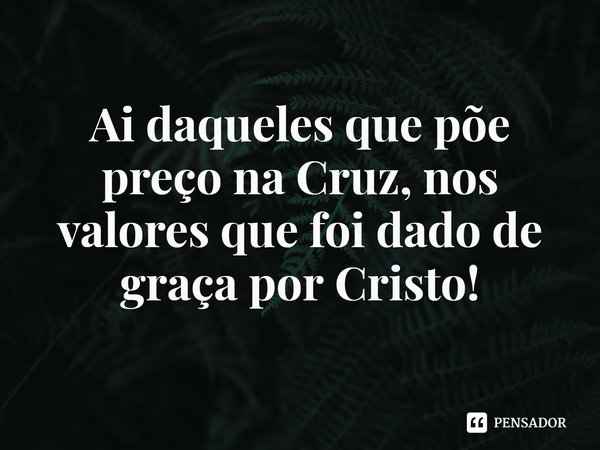 Ai daqueles que põe preço na Cruz, nos valores que foi dado de graça por Cristo!

PENSADOR